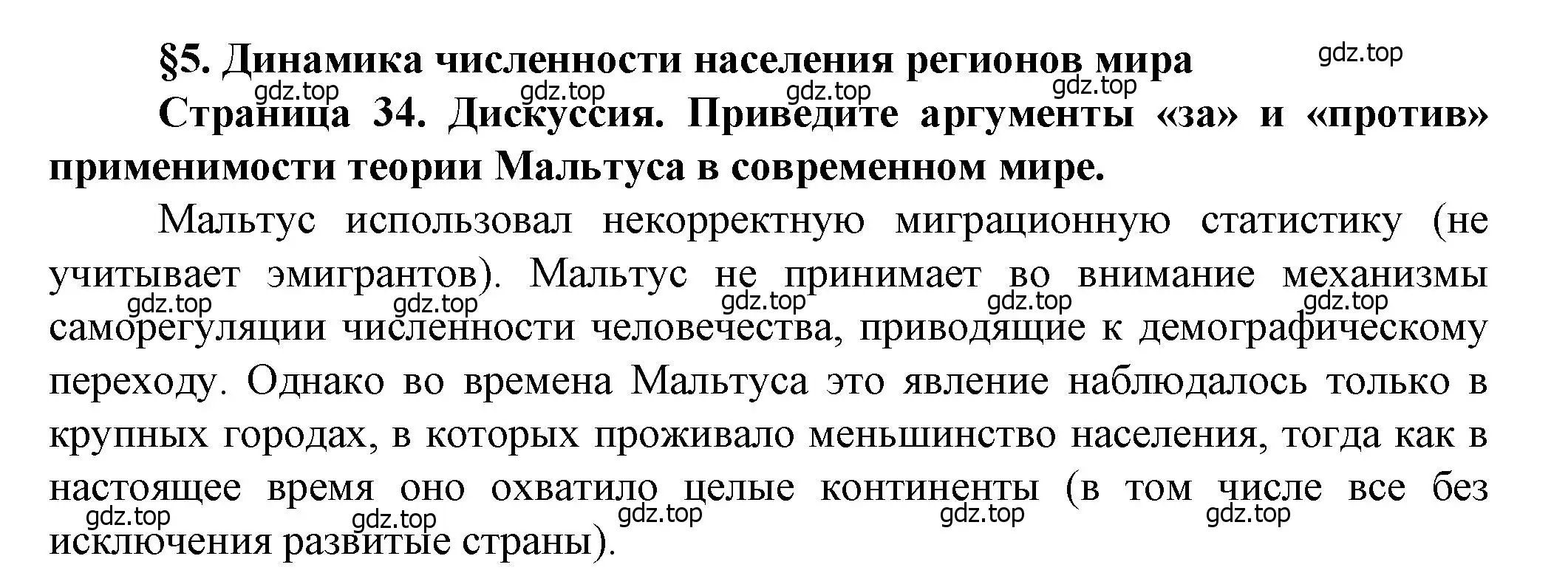 §5. Динамика численности населения регионов мира

gdz.top

gdz.top gdz.top gdz.top gdz.top

Страница 34. Дискуссия. Приведите аргументы «за» и «против» применимости теории Мальтуса в современном мире.

Мальтус использовал некорректную миграционную статистику (не учитывает эмигрантов). Мальтус не принимает во внимание механизмы

gdz.top gdz.top gdz.top gdz.top gdz.top

саморегуляции численности человечества, приводящие к демографическому переходу. Однако во времена Мальтуса это явление наблюдалось только в крупных городах, в которых проживало меньшинство населения, тогда как в настоящее время оно охватило целые континенты (в том числе все без

gdz.top gdz.top gdz.top gdz.top gdz.top

исключения развитые страны).